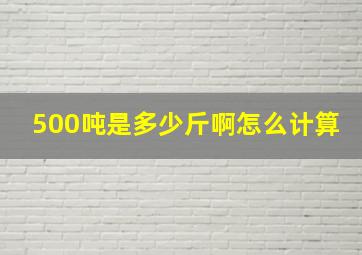 500吨是多少斤啊怎么计算